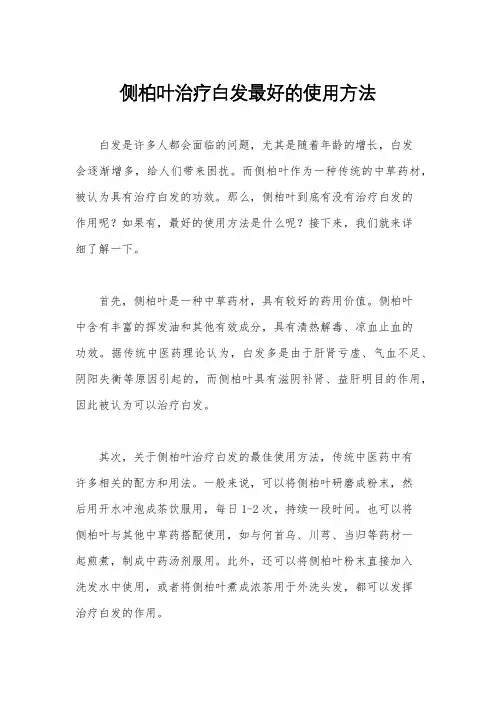 侧柏叶治疗白发最好的使用方法

白发是许多人都会面临的问题，尤其是随着年龄的增长，白发会逐渐增多，给人们带来困扰。而侧柏叶作为一种传统的中草药材，被认为具有治疗白发的功效。那么，侧柏叶到底有没有治疗白发的作用呢？如果有，最好的使用方法是什么呢？接下来，我们就来详细了解一下。

首先，侧柏叶是一种中草药材，具有较好的药用价值。侧柏叶中含有丰富的挥发油和其他有效成分，具有清热解毒、凉血止血的功效。据传统中医药理论认为，白发多是由于肝肾亏虚、气血不足、阴阳失衡等原因引起的，而侧柏叶具有滋阴补肾、益肝明目的作用，因此被认为可以治疗白发。

其次，关于侧柏叶治疗白发的最佳使用方法，传统中医药中有许多相关的配方和用法。一般来说，可以将侧柏叶研磨成粉末，然后用开水冲泡成茶饮服用，每日1-2次，持续一段时间。也可以将侧柏叶与其他中草药搭配使用，如与何首乌、川芎、当归等药材一起煎煮，制成中药汤剂服用。此外，还可以将侧柏叶粉末直接加入洗发水中使用，或者将侧柏叶煮成浓茶用于外洗头发，都可以发挥治疗白发的作用。